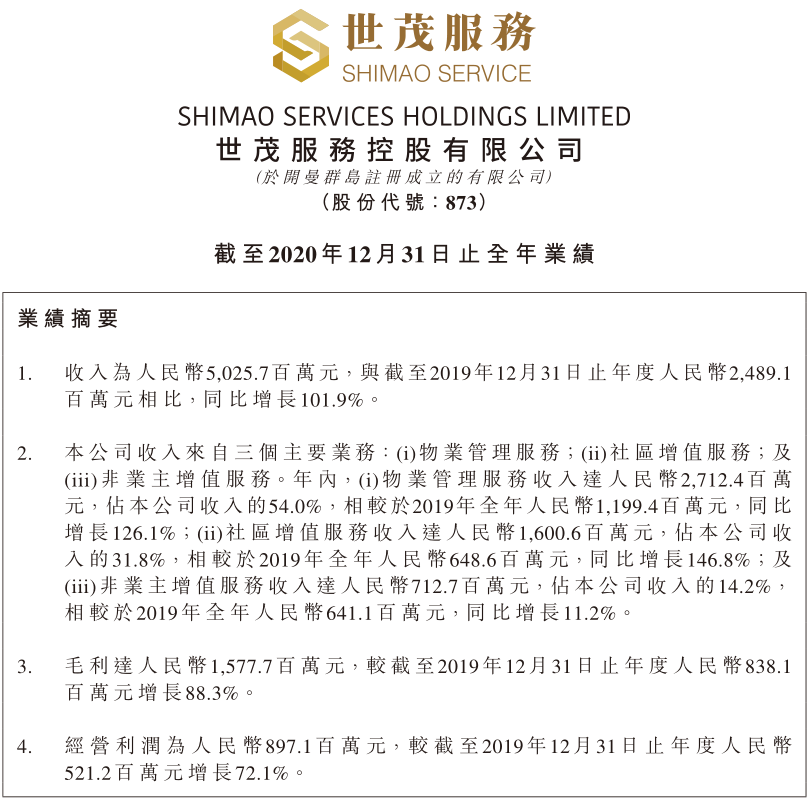 世茂服務
SHIMAO SERVICE

SHIMAO SERVICES HOLDINGS LIMITED
世茂服務控股有限公司
(於開曼群島註冊成立的有限公司)
(股份代號:873)

截至2020年12月31日止全年業績

業績摘要

1. 收入為人民幣5,025.7百萬元,與截至2019年12月31日止年度人民幣2,489.1百萬元相比,同比增長101.9%。

2. 本公司收入來自三個主要業務:(i)物業管理服務;(ii)社區增值服務;及(iii)非業主增值服務。年內,(i)物業管理服務收入達人民幣2,712.4百萬元,佔本公司收入的54.0%,相較於2019年全年人民幣1,199.4百萬元,同比增長126.1%;(ii)社區增值服務收入達人民幣1,600.6百萬元,佔本公司收入的31.8%,相較於2019年全年人民幣648.6百萬元,同比增長146.8%;及(iii)非業主增值服務收入達人民幣712.7百萬元,佔本公司收入的14.2%,相較於2019年全年人民幣641.1百萬元,同比增長11.2%。

3. 毛利達人民幣1,577.7百萬元,較截至2019年12月31日止年度人民幣838.1百萬元增長88.3%。

4. 經營利潤為人民幣897.1百萬元,較截至2019年12月31日止年度人民幣521.2百萬元增長72.1%。